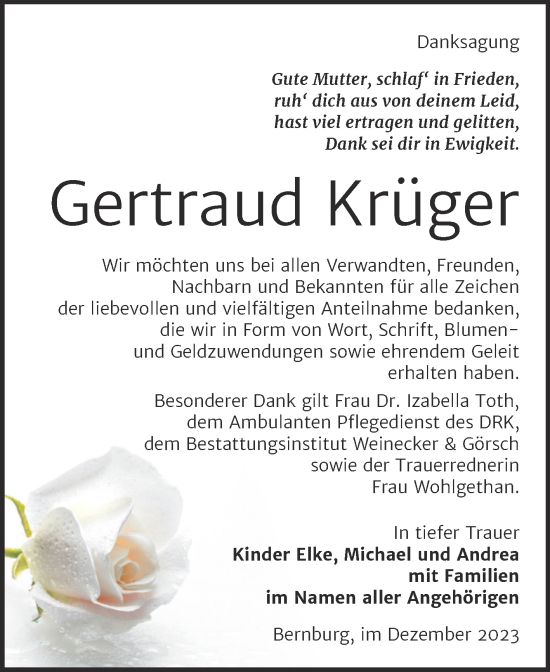 Danksagung

Gute Mutter, schlaf‘ in Frieden,
ruh‘ dich aus von deinem Leid,
hast viel ertragen und gelitten,
Dank sei dir in Ewigkeit.

Gertraud Krüger

Wir möchten uns bei allen Verwandten, Freunden, Nachbarn und Bekannten für alle Zeichen der liebevollen und vielfältigen Anteilnahme bedanken, die wir in Form von Wort, Schrift, Blumen- und Geldzuwendungen sowie ehrendem Geleit erhalten haben.

Besonderer Dank gilt Frau Dr. Izabella Toth, dem Ambulanten Pflegedienst des DRK, dem Bestattungsinstitut Weinecker & Görsch sowie der Trauerrednerin Frau Wohlgethan.

In tiefer Trauer
Kinder Elke, Michael und Andrea
mit Familien
im Namen aller Angehörigen

Bernburg, im Dezember 2023